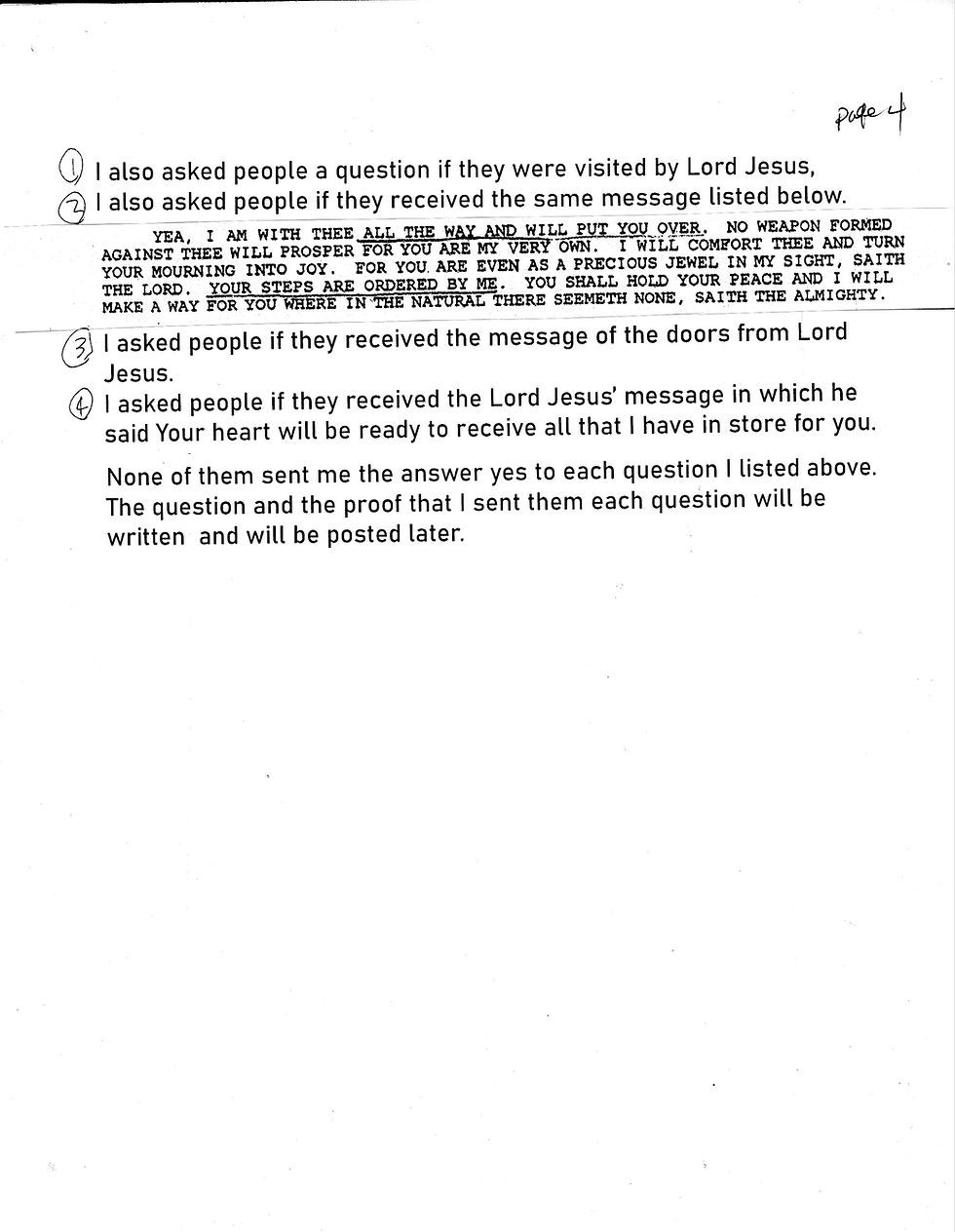 page 4

1 I also asked people a question if they were visited by Lord Jesus,
2 I also asked people if they received the same message listed below.

YEA, I AM WITH THEE ALL THE WAY AND WILL PUT YOU OVER. NO WEAPON FORMED AGAINST THEE WILL PROSPER FOR YOU ARE MY VERY OWN. I WILL COMFORT THEE AND TURN YOUR MOURNING INTO JOY. FOR YOU ARE EVEN AS A PRECIOUS JEWEL IN MY SIGHT, SAITH THE LORD. YOUR STEPS ARE ORDERED BY ME. YOU SHALL HOLD YOUR PEACE AND I WILL MAKE A WAY FOR YOU WHERE IN THE NATURAL THERE SEEMETH NONE, SAITH THE ALMIGHTY.

3 I asked people if they received the message of the doors from Lord Jesus.
4 I asked people if they received the Lord Jesus' message in which he said Your heart will be ready to receive all that I have in store for you.

None of them sent me the answer yes to each question I listed above. The question and the proof that I sent them each question will be written and will be posted later.